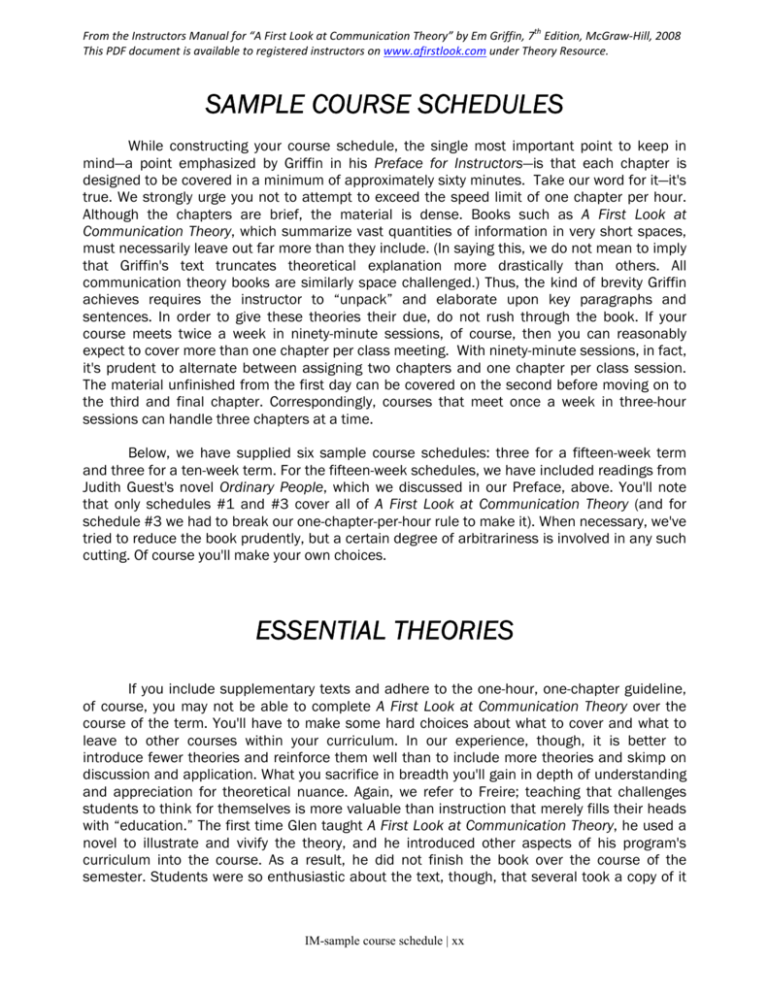 From the Instructors Manual for "A First Look at Communication Theory" by Em Griffin, 7th Edition, McGraw-Hill, 2008
This PDF document is available to registered instructors on www.afirstlook.com under Theory Resource.

SAMPLE COURSE SCHEDULES

While constructing your course schedule, the single most important point to keep in mind—a point emphasized by Griffin in his Preface for Instructors—is that each chapter is designed to be covered in a minimum of approximately sixty minutes. Take our word for it—it's true. We strongly urge you not to attempt to exceed the speed limit of one chapter per hour. Although the chapters are brief, the material is dense. Books such as A First Look at Communication Theory, which summarize vast quantities of information in very short spaces, must necessarily leave out far more than they include. (In saying this, we do not mean to imply that Griffin's text truncates theoretical explanation more drastically than others. All communication theory books are similarly space challenged.) Thus, the kind of brevity Griffin achieves requires the instructor to "unpack" and elaborate upon key paragraphs and sentences. In order to give these theories their due, do not rush through the book. If your course meets twice a week in ninety-minute sessions, of course, then you can reasonably expect to cover more than one chapter per class meeting. With ninety-minute sessions, in fact, it's prudent to alternate between assigning two chapters and one chapter per class session. The material unfinished from the first day can be covered on the second before moving on to the third and final chapter. Correspondingly, courses that meet once a week in three-hour sessions can handle three chapters at a time.

Below, we have supplied six sample course schedules: three for a fifteen-week term and three for a ten-week term. For the fifteen-week schedules, we have included readings from Judith Guest's novel Ordinary People, which we discussed in our Preface, above. You'll note that only schedules #1 and #3 cover all of A First Look at Communication Theory (and for schedule #3 we had to break our one-chapter-per-hour rule to make it). When necessary, we've tried to reduce the book prudently, but a certain degree of arbitrariness is involved in any such cutting. Of course you'll make your own choices.

ESSENTIAL THEORIES

If you include supplementary texts and adhere to the one-hour, one-chapter guideline, of course, you may not be able to complete A First Look at Communication Theory over the course of the term. You'll have to make some hard choices about what to cover and what to leave to other courses within your curriculum. In our experience, though, it is better to introduce fewer theories and reinforce them well than to include more theories and skimp on discussion and application. What you sacrifice in breadth you'll gain in depth of understanding and appreciation for theoretical nuance. Again, we refer to Freire; teaching that challenges students to think for themselves is more valuable than instruction that merely fills their heads with "education." The first time Glen taught A First Look at Communication Theory, he used a novel to illustrate and vivify the theory, and he introduced other aspects of his program's curriculum into the course. As a result, he did not finish the book over the course of the semester. Students were so enthusiastic about the text, though, that several took a copy of it

IM-sample course schedule | xx